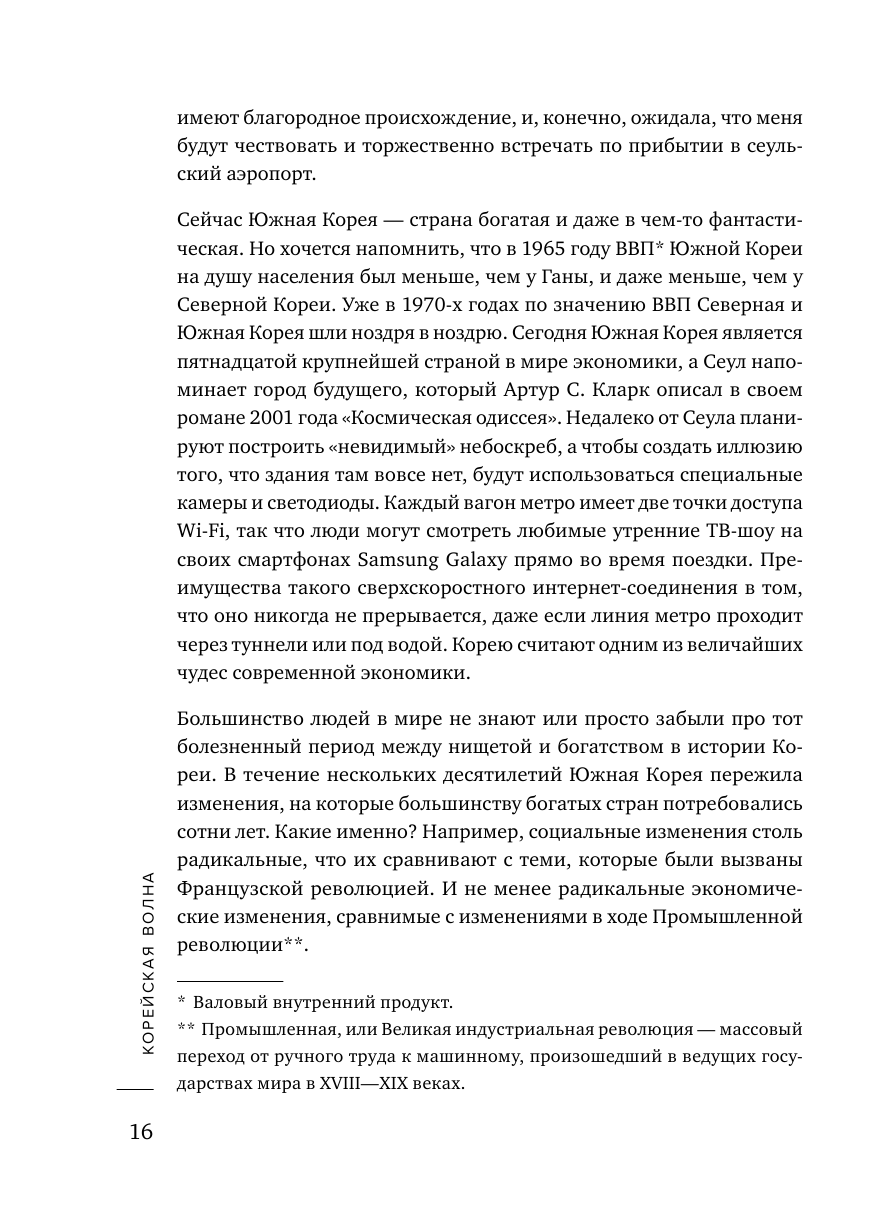 имеют благородное происхождение, и, конечно, ожидала, что меня будут чествовать и торжественно встречать по прибытии в сеульский аэропорт.

Сейчас Южная Корея — страна богатая и даже в чем-то фантастическая. Но хочется напомнить, что в 1965 году ВВП* Южной Кореи на душу населения был меньше, чем у Ганы, и даже меньше, чем у Северной Кореи. Уже в 1970-х годах по значению ВВП Северная и Южная Корея шли ноздря в ноздрю. Сегодня Южная Корея является пятнадцатой крупнейшей страной в мире экономики, а Сеул напоминает город будущего, который Артур С. Кларк описал в своем романе 2001 года «Космическая одиссея». Недалеко от Сеула планируют построить «невидимый» небоскреб, а чтобы создать иллюзию того, что здания там вовсе нет, будут использоваться специальные камеры и светодиоды. Каждый вагон метро имеет две точки доступа Wi-Fi, так что люди могут смотреть любимые утренние ТВ-шоу на своих смартфонах Samsung Galaxy прямо во время поездки. Преимущества такого сверхскоростного интернет-соединения в том, что оно никогда не прерывается, даже если линия метро проходит через туннели или под водой. Корею считают одним из величайших чудес современной экономики.

Большинство людей в мире не знают или просто забыли про тот болезненный период между нищетой и богатством в истории Кореи. В течение нескольких десятилетий Южная Корея пережила изменения, на которые большинству богатых стран потребовались сотни лет. Какие именно? Например, социальные изменения столь радикальные, что их сравнивают с теми, которые были вызваны Французской революцией. И не менее радикальные экономические изменения, сравнимые с изменениями в ходе Промышленной революции**.

* Валовый внутренний продукт.
** Промышленная, или Великая индустриальная революция — массовый переход от ручного труда к машинному, произошедший в ведущих государствах мира в XVIII—XIX веках.

КОРЕЙСКАЯ ВОЛНА

16